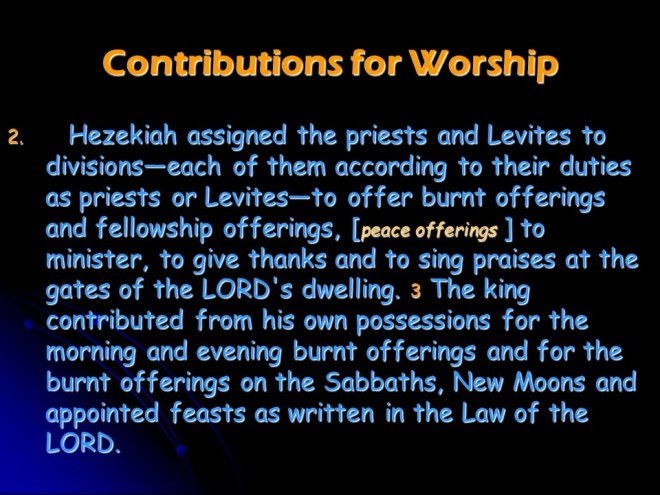 Contributions for Worship

2. Hezekiah assigned the priests and Levites to divisions—each of them according to their duties as priests or Levites—to offer burnt offerings and fellowship offerings, [peace offerings ] to minister, to give thanks and to sing praises at the gates of the LORD's dwelling. 3 The king contributed from his own possessions for the morning and evening burnt offerings and for the burnt offerings on the Sabbaths, New Moons and appointed feasts as written in the Law of the LORD.